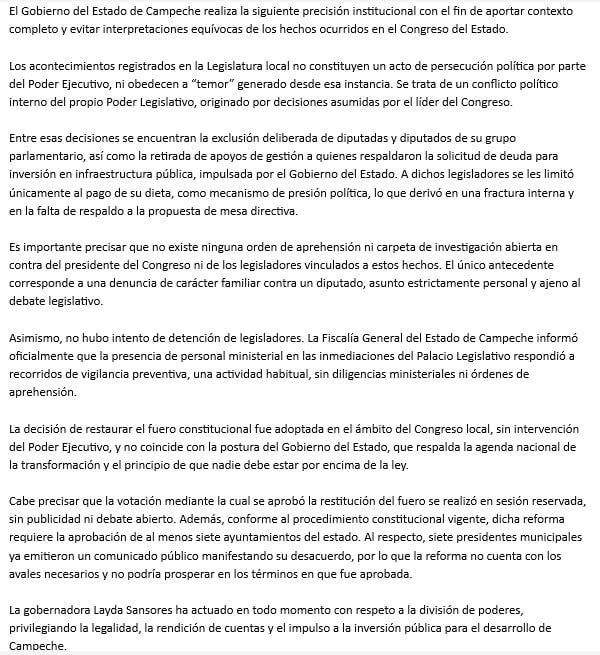 El Gobierno del Estado de Campeche realiza la siguiente precisión institucional con el fin de aportar contexto completo y evitar interpretaciones equívocas de los hechos ocurridos en el Congreso del Estado.

Los acontecimientos registrados en la Legislatura local no constituyen un acto de persecución política por parte del Poder Ejecutivo, ni obedecen a "temor" generado desde esa instancia. Se trata de un conflicto político interno del propio Poder Legislativo, originado por decisiones asumidas por el líder del Congreso.

Entre esas decisiones se encuentran la exclusión deliberada de diputadas y diputados de su grupo parlamentario, así como la retirada de apoyos de gestión a quienes respaldaron la solicitud de deuda para inversión en infraestructura pública, impulsada por el Gobierno del Estado. A dichos legisladores se les limitó únicamente al pago de su dieta, como mecanismo de presión política, lo que derivó en una fractura interna y en la falta de respaldo a la propuesta de mesa directiva.

Es importante precisar que no existe ninguna orden de aprehensión ni carpeta de investigación abierta en contra del presidente del Congreso ni de los legisladores vinculados a estos hechos. El único antecedente corresponde a una denuncia de carácter familiar contra un diputado, asunto estrictamente personal y ajeno al debate legislativo.

Asimismo, no hubo intento de detención de legisladores. La Fiscalía General del Estado de Campeche informó oficialmente que la presencia de personal ministerial en las inmediaciones del Palacio Legislativo respondió a recorridos de vigilancia preventiva, una actividad habitual, sin diligencias ministeriales ni órdenes de aprehensión.

La decisión de restaurar el fuero constitucional fue adoptada en el ámbito del Congreso local, sin intervención del Poder Ejecutivo, y no coincide con la postura del Gobierno del Estado, que respalda la agenda nacional de la transformación y el principio de que nadie debe estar por encima de la ley.

Cabe precisar que la votación mediante la cual se aprobó la restitución del fuero se realizó en sesión reservada, sin publicidad ni debate abierto. Además, conforme al procedimiento constitucional vigente, dicha reforma requiere la aprobación de al menos siete ayuntamientos del estado. Al respecto, siete presidentes municipales ya emitieron un comunicado público manifestando su desacuerdo, por lo que la reforma no cuenta con los avales necesarios y no podría prosperar en los términos en que fue aprobada.

La gobernadora Layda Sansores ha actuado en todo momento con respeto a la división de poderes, privilegiando la legalidad, la rendición de cuentas y el impulso a la inversión pública para el desarrollo de Campeche.